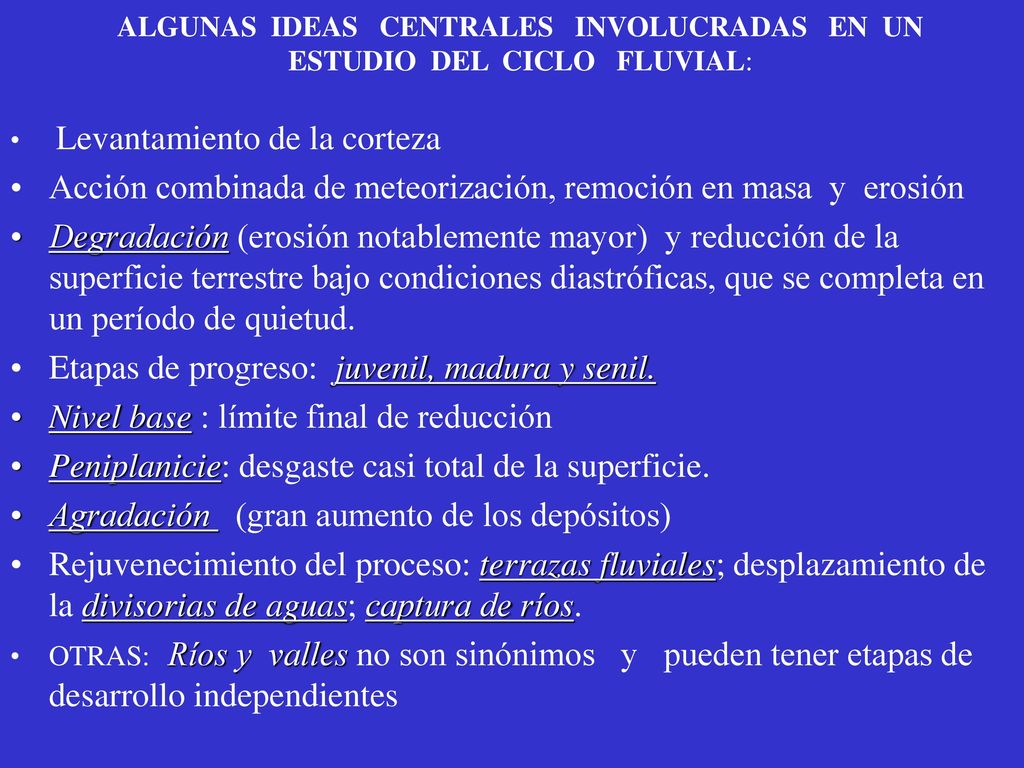 ALGUNAS IDEAS CENTRALES INVOLUCRADAS EN UN ESTUDIO DEL CICLO FLUVIAL:

• Levantamiento de la corteza
• Acción combinada de meteorización, remoción en masa y erosión
• Degradación (erosión notablemente mayor) y reducción de la superficie terrestre bajo condiciones diastróficas, que se completa en un período de quietud.
• Etapas de progreso: juvenil, madura y senil.
• Nivel base : límite final de reducción
• Peniplanicie: desgaste casi total de la superficie.
• Agradación (gran aumento de los depósitos)
• Rejuvenecimiento del proceso: terrazas fluviales; desplazamiento de la divisorias de aguas; captura de ríos.
• OTRAS: Ríos y valles no son sinónimos y pueden tener etapas de desarrollo independientes